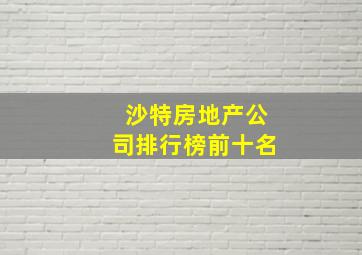 沙特房地产公司排行榜前十名